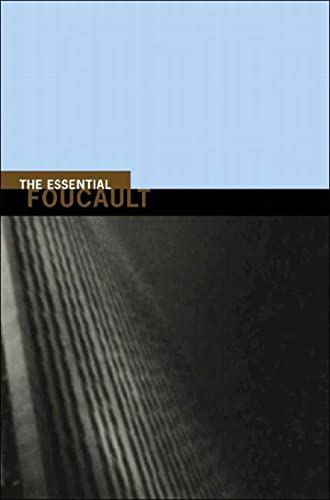 THE ESSENTIAL
FOUCAULT